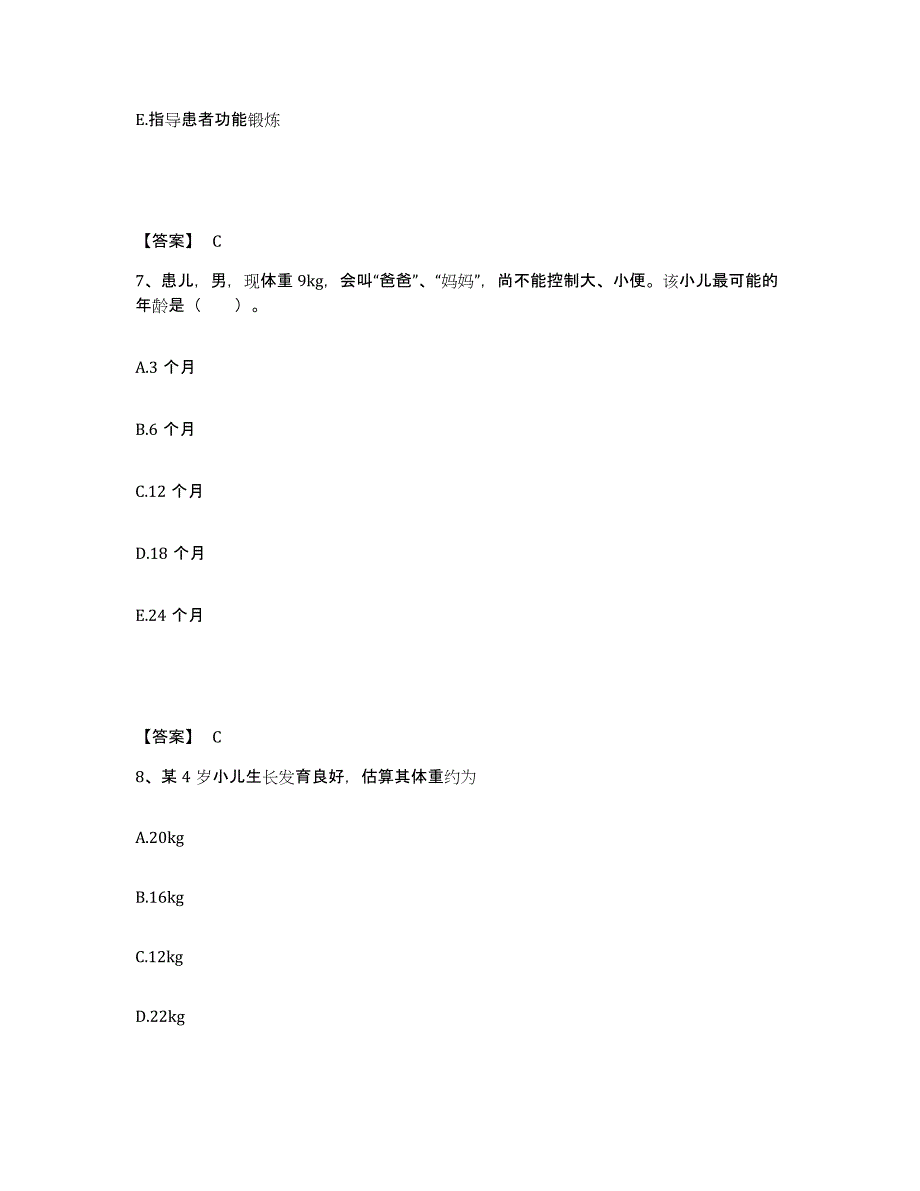 E.指导患者功能锻炼

【答案】 C

7、患儿，男，现体重 9kg，会叫“爸爸”、“妈妈”，尚不能控制大、小便。该小儿最可能的年龄是（　　）。

A.3 个月

B.6 个月

C.12 个月

D.18 个月

E.24 个月

【答案】 C

8、某 4 岁小儿生长发育良好，估算其体重约为

A.20kg

B.16kg

C.12kg

D.22kg